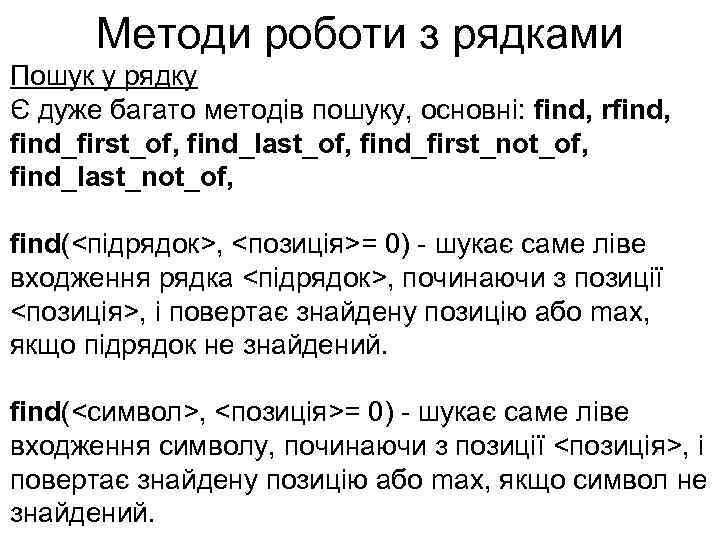 Методи роботи з рядками

Пошук у рядку
Є дуже багато методів пошуку, основні: find, rfind, find_first_of, find_last_of, find_first_not_of, find_last_not_of,

find(<підрядок>, <позиція>= 0) - шукає саме ліве входження рядка <підрядок>, починаючи з позиції <позиція>, і повертає знайдену позицію або max, якщо підрядок не знайдений.

find(<символ>, <позиція>= 0) - шукає саме ліве входження символу, починаючи з позиції <позиція>, і повертає знайдену позицію або max, якщо символ не знайдений.